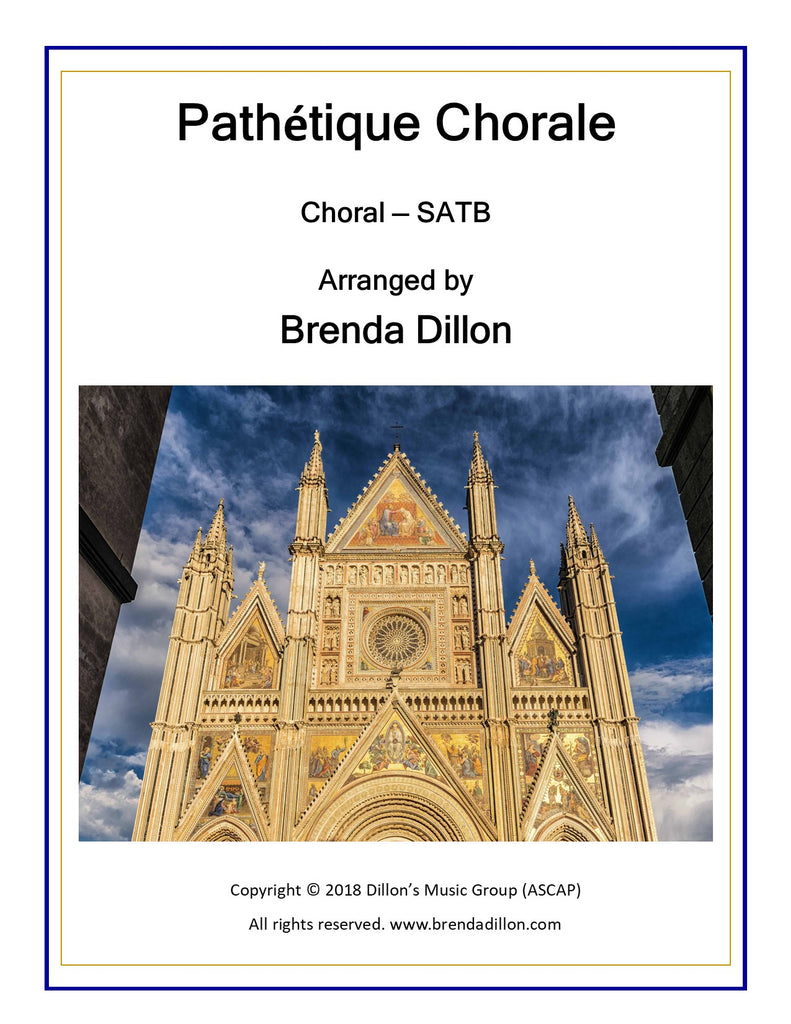 Pathétique Chorale

Choral – SATB

Arranged by

Brenda Dillon

Copyright © 2018 Dillon's Music Group (ASCAP)

All rights reserved. www.brendadillon.com